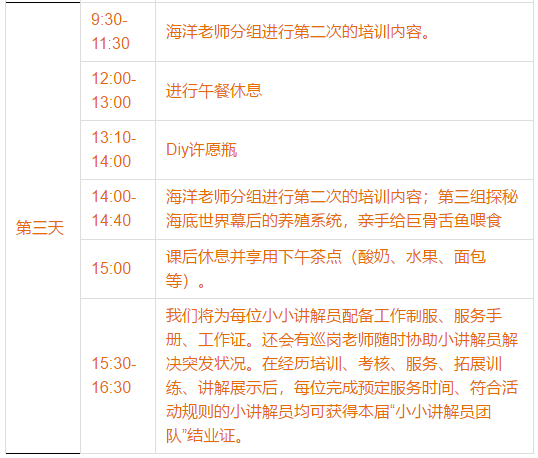 | 第三天 | 9:30-11:30 | 海洋老师分组进行第二次的培训内容。 |
|---|---|---|
| | 12:00-13:00 | 进行午餐休息 |
| | 13:10-14:00 | Diy许愿瓶 |
| | 14:00-14:40 | 海洋老师分组进行第二次的培训内容；第三组探秘海底世界幕后的养殖系统，亲手给巨骨舌鱼喂食 |
| | 15:00 | 课后休息并享用下午茶点（酸奶、水果、面包等）。 |
| | 15:30-16:30 | 我们将为每位小小讲解员配备工作制服、服务手册、工作证。还会有巡岗老师随时协助小讲解员解决突发状况。在经历培训、考核、服务、拓展训练、讲解展示后，每位完成预定服务时间、符合活动规则的小讲解员均可获得本届“小小讲解员团队”结业证。 |